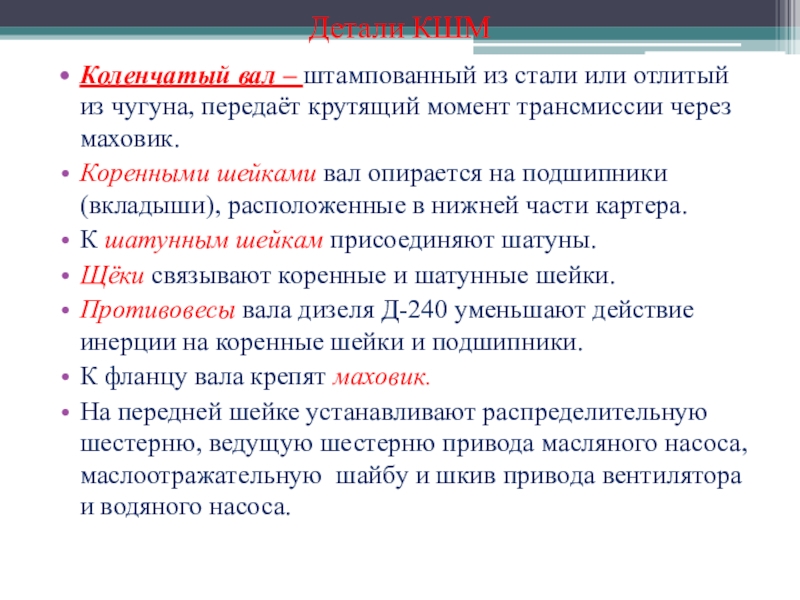 Детали КШМ

• Коленчатый вал – штампованный из стали или отлитый из чугуна, передаёт крутящий момент трансмиссии через маховик.
• Коренными шейками вал опирается на подшипники (вкладыши), расположенные в нижней части картера.
• К шатунным шейкам присоединяют шатуны.
• Щёки связывают коренные и шатунные шейки.
• Противовесы вала дизеля Д-240 уменьшают действие инерции на коренные шейки и подшипники.
• К фланцу вала крепят маховик.
• На передней шейке устанавливают распределительную шестерню, ведущую шестерню привода масляного насоса, маслоотражательную  шайбу и шкив привода вентилятора и водяного насоса.